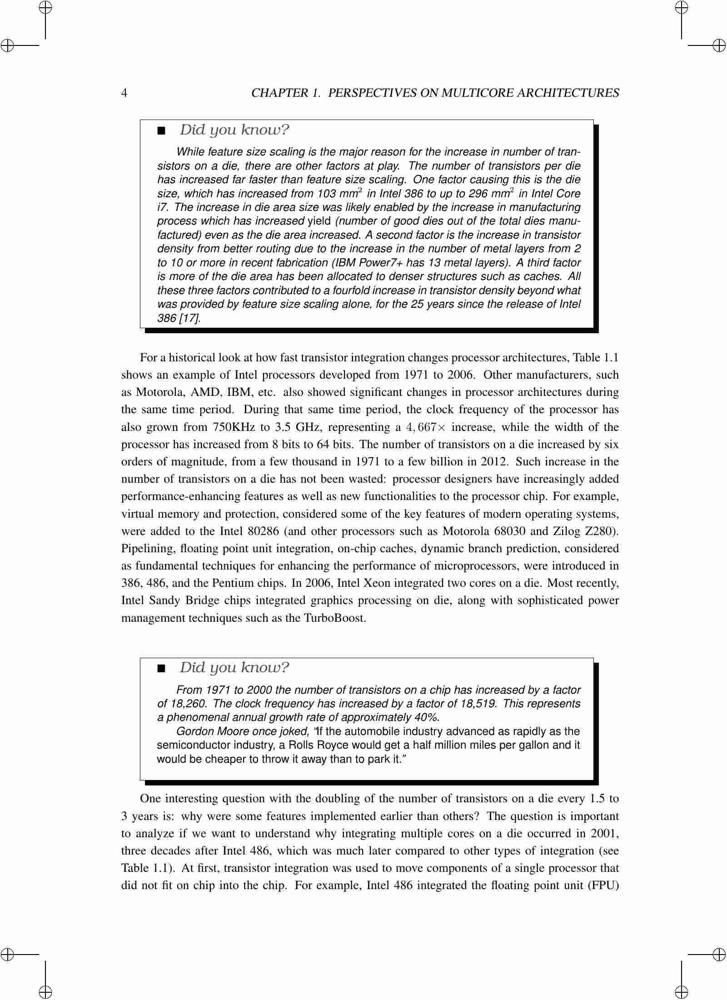 4 CHAPTER 1. PERSPECTIVES ON MULTICORE ARCHITECTURES

■ Did you know?

While feature size scaling is the major reason for the increase in number of transistors on a die, there are other factors at play. The number of transistors per die has increased far faster than feature size scaling. One factor causing this is the die size, which has increased from 103 $mm^2$ in Intel 386 to up to 296 $mm^2$ in Intel Core i7. The increase in die area size was likely enabled by the increase in manufacturing process which has increased yield (number of good dies out of the total dies manufactured) even as the die area increased. A second factor is the increase in transistor density from better routing due to the increase in the number of metal layers from 2 to 10 or more in recent fabrication (IBM Power7+ has 13 metal layers). A third factor is more of the die area has been allocated to denser structures such as caches. All these three factors contributed to a fourfold increase in transistor density beyond what was provided by feature size scaling alone, for the 25 years since the release of Intel 386 [17].

For a historical look at how fast transistor integration changes processor architectures, Table 1.1 shows an example of Intel processors developed from 1971 to 2006. Other manufacturers, such as Motorola, AMD, IBM, etc. also showed significant changes in processor architectures during the same time period. During that same time period, the clock frequency of the processor has also grown from 750KHz to 3.5 GHz, representing a $4,667\times$ increase, while the width of the processor has increased from 8 bits to 64 bits. The number of transistors on a die increased by six orders of magnitude, from a few thousand in 1971 to a few billion in 2012. Such increase in the number of transistors on a die has not been wasted: processor designers have increasingly added performance-enhancing features as well as new functionalities to the processor chip. For example, virtual memory and protection, considered some of the key features of modern operating systems, were added to the Intel 80286 (and other processors such as Motorola 68030 and Zilog Z280). Pipelining, floating point unit integration, on-chip caches, dynamic branch prediction, considered as fundamental techniques for enhancing the performance of microprocessors, were introduced in 386, 486, and the Pentium chips. In 2006, Intel Xeon integrated two cores on a die. Most recently, Intel Sandy Bridge chips integrated graphics processing on die, along with sophisticated power management techniques such as the TurboBoost.

■ Did you know?

From 1971 to 2000 the number of transistors on a chip has increased by a factor of 18,260. The clock frequency has increased by a factor of 18,519. This represents a phenomenal annual growth rate of approximately 40%.

Gordon Moore once joked, "If the automobile industry advanced as rapidly as the semiconductor industry, a Rolls Royce would get a half million miles per gallon and it would be cheaper to throw it away than to park it."

One interesting question with the doubling of the number of transistors on a die every 1.5 to 3 years is: why were some features implemented earlier than others? The question is important to analyze if we want to understand why integrating multiple cores on a die occurred in 2001, three decades after Intel 486, which was much later compared to other types of integration (see Table 1.1). At first, transistor integration was used to move components of a single processor that did not fit on chip into the chip. For example, Intel 486 integrated the floating point unit (FPU)